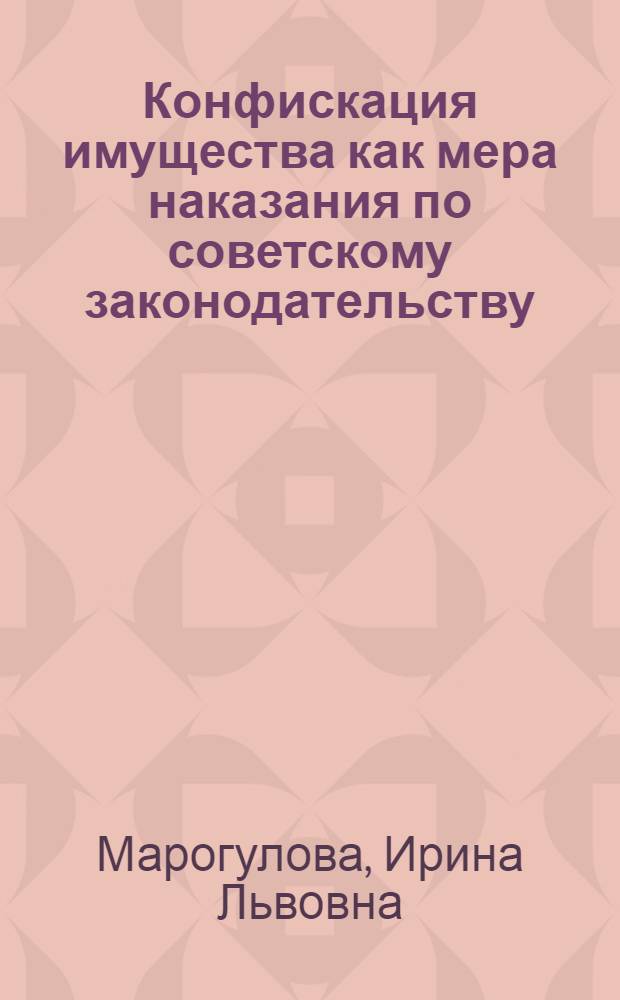 Конфискация имущества как мера наказания по советскому законодательству

Марогулова, Ирина Львовна